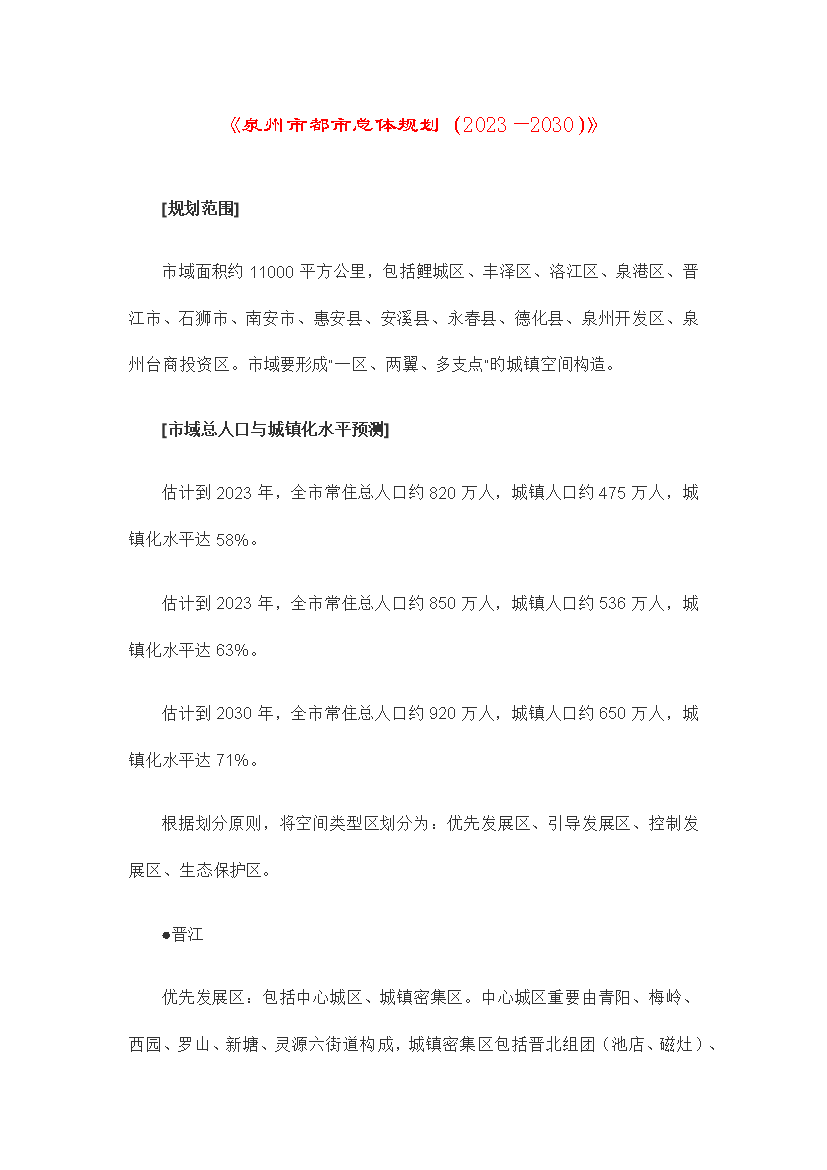 《泉州市都市总体规划（2023－2030）》

[规划范围]

市域面积约 11000 平方公里，包括鲤城区、丰泽区、洛江区、泉港区、晋江市、石狮市、南安市、惠安县、安溪县、永春县、德化县、泉州开发区、泉州台商投资区。市域要形成“一区、两翼、多支点”的城镇空间构造。

[市域总人口与城镇化水平预测]

估计到 2023 年，全市常住总人口约 820 万人，城镇人口约 475 万人，城镇化水平达 58%。

估计到 2023 年，全市常住总人口约 850 万人，城镇人口约 536 万人，城镇化水平达 63%。

估计到 2030 年，全市常住总人口约 920 万人，城镇人口约 650 万人，城镇化水平达 71%。

根据划分原则，将空间类型区划分为：优先发展区、引导发展区、控制发展区、生态保护区。

●晋江

优先发展区：包括中心城区、城镇密集区。中心城区重要由青阳、梅岭、西园、罗山、新塘、灵源六街道构成，城镇密集区包括晋北组团（池店、磁灶）、